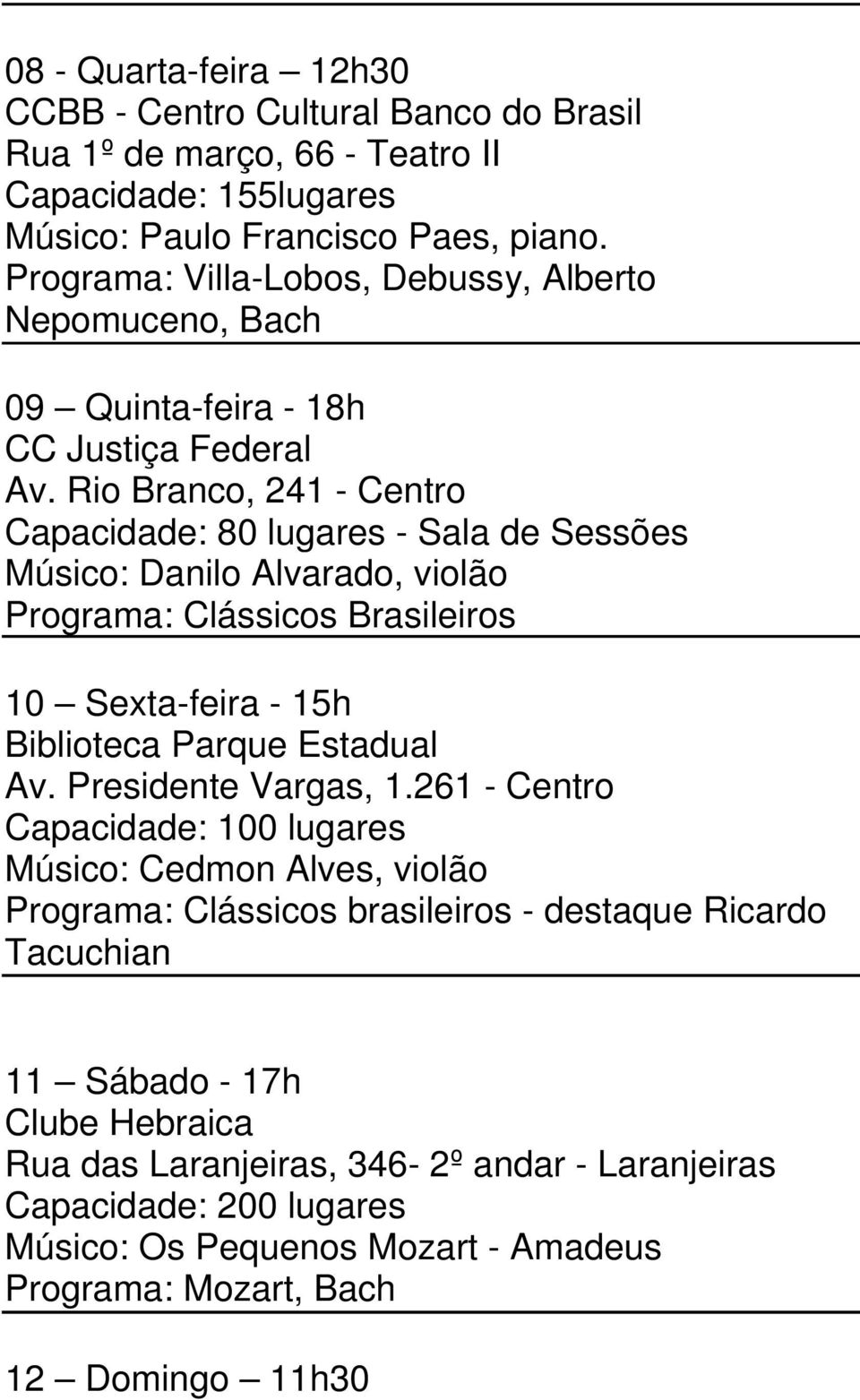 08 - Quarta-feira – 12h30
CCBB - Centro Cultural Banco do Brasil
Rua 1º de março, 66 - Teatro II
Capacidade: 155lugares
Músico: Paulo Francisco Paes, piano.
Programa: Villa-Lobos, Debussy, Alberto Nepomuceno, Bach

09 – Quinta-feira - 18h
CC Justiça Federal
Av. Rio Branco, 241 - Centro
Capacidade: 80 lugares - Sala de Sessões
Músico: Danilo Alvarado, violão
Programa: Clássicos Brasileiros

10 – Sexta-feira - 15h
Biblioteca Parque Estadual
Av. Presidente Vargas, 1.261 - Centro
Capacidade: 100 lugares
Músico: Cedmon Alves, violão
Programa: Clássicos brasileiros - destaque Ricardo Tacuchian

11 – Sábado - 17h
Clube Hebraica
Rua das Laranjeiras, 346- 2º andar - Laranjeiras
Capacidade: 200 lugares
Músico: Os Pequenos Mozart - Amadeus
Programa: Mozart, Bach

12 – Domingo – 11h30